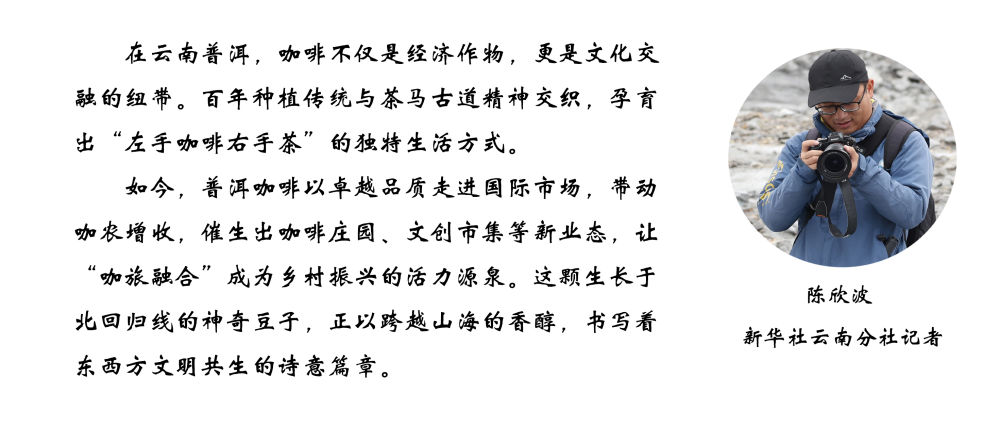 在云南普洱，咖啡不仅是经济作物，更是文化交融的纽带。百年种植传统与茶马古道精神交织，孕育出“左手咖啡右手茶”的独特生活方式。

如今，普洱咖啡以卓越品质走进国际市场，带动咖农增收，催生出咖啡庄园、文创市集等新业态，让“咖旅融合”成为乡村振兴的活力源泉。这颗生长于北回归线的神奇豆子，正以跨越山海的香醇，书写着东西方文明共生的诗意篇章。

陈欣波
新华社云南分社记者